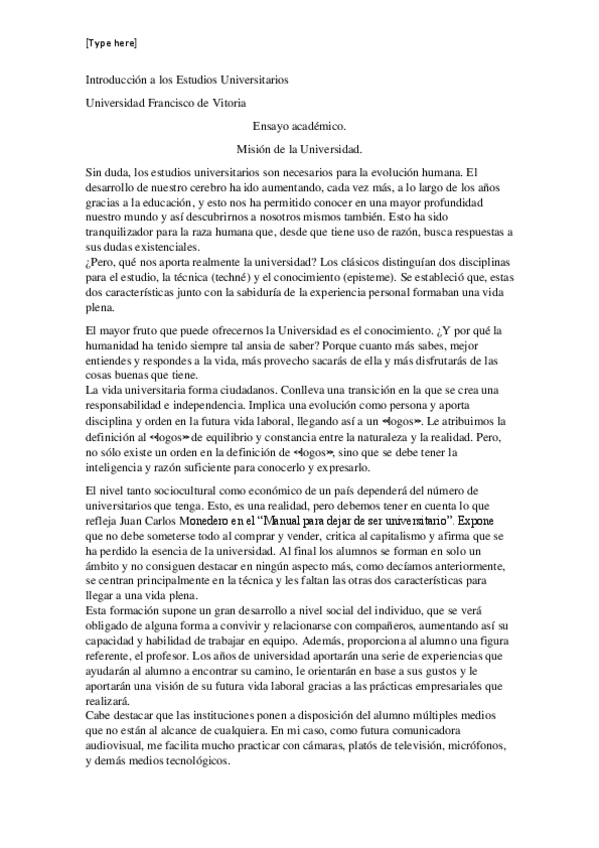 [Type here]

Introducción a los Estudios Universitarios

Universidad Francisco de Vitoria

Ensayo académico.

Misión de la Universidad.

Sin duda, los estudios universitarios son necesarios para la evolución humana. El desarrollo de nuestro cerebro ha ido aumentando, cada vez más, a lo largo de los años gracias a la educación, y esto nos ha permitido conocer en una mayor profundidad nuestro mundo y así descubrirnos a nosotros mismos también. Esto ha sido tranquilizador para la raza humana que, desde que tiene uso de razón, busca respuestas a sus dudas existenciales.
¿Pero, qué nos aporta realmente la universidad? Los clásicos distinguían dos disciplinas para el estudio, la técnica (techné) y el conocimiento (episteme). Se estableció que, estas dos características junto con la sabiduría de la experiencia personal formaban una vida plena.

El mayor fruto que puede ofrecernos la Universidad es el conocimiento. ¿Y por qué la humanidad ha tenido siempre tal ansia de saber? Porque cuanto más sabes, mejor entiendes y respondes a la vida, más provecho sacarás de ella y más disfrutarás de las cosas buenas que tiene.
La vida universitaria forma ciudadanos. Conlleva una transición en la que se crea una responsabilidad e independencia. Implica una evolución como persona y aporta disciplina y orden en la futura vida laboral, llegando así a un «logos». Le atribuimos la definición al «logos» de equilibrio y constancia entre la naturaleza y la realidad. Pero, no sólo existe un orden en la definición de «logos», sino que se debe tener la inteligencia y razón suficiente para conocerlo y expresarlo.

El nivel tanto sociocultural como económico de un país dependerá del número de universitarios que tenga. Esto, es una realidad, pero debemos tener en cuenta lo que refleja Juan Carlos Monedero en el "Manual para dejar de ser universitario". Expone que no debe someterse todo al comprar y vender, critica al capitalismo y afirma que se ha perdido la esencia de la universidad. Al final los alumnos se forman en solo un ámbito y no consiguen destacar en ningún aspecto más, como decíamos anteriormente, se centran principalmente en la técnica y les faltan las otras dos características para llegar a una vida plena.
Esta formación supone un gran desarrollo a nivel social del individuo, que se verá obligado de alguna forma a convivir y relacionarse con compañeros, aumentando así su capacidad y habilidad de trabajar en equipo. Además, proporciona al alumno una figura referente, el profesor. Los años de universidad aportarán una serie de experiencias que ayudarán al alumno a encontrar su camino, le orientarán en base a sus gustos y le aportarán una visión de su futura vida laboral gracias a las prácticas empresariales que realizará.
Cabe destacar que las instituciones ponen a disposición del alumno múltiples medios que no están al alcance de cualquiera. En mi caso, como futura comunicadora audiovisual, me facilita mucho practicar con cámaras, platós de televisión, micrófonos, y demás medios tecnológicos.